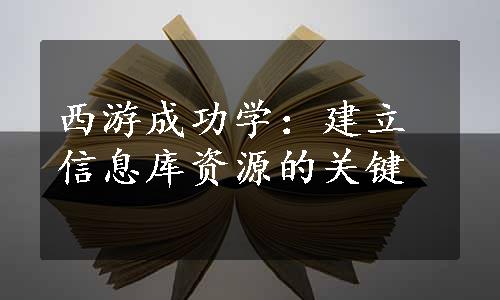 西游成功学：建立信息库资源的关键